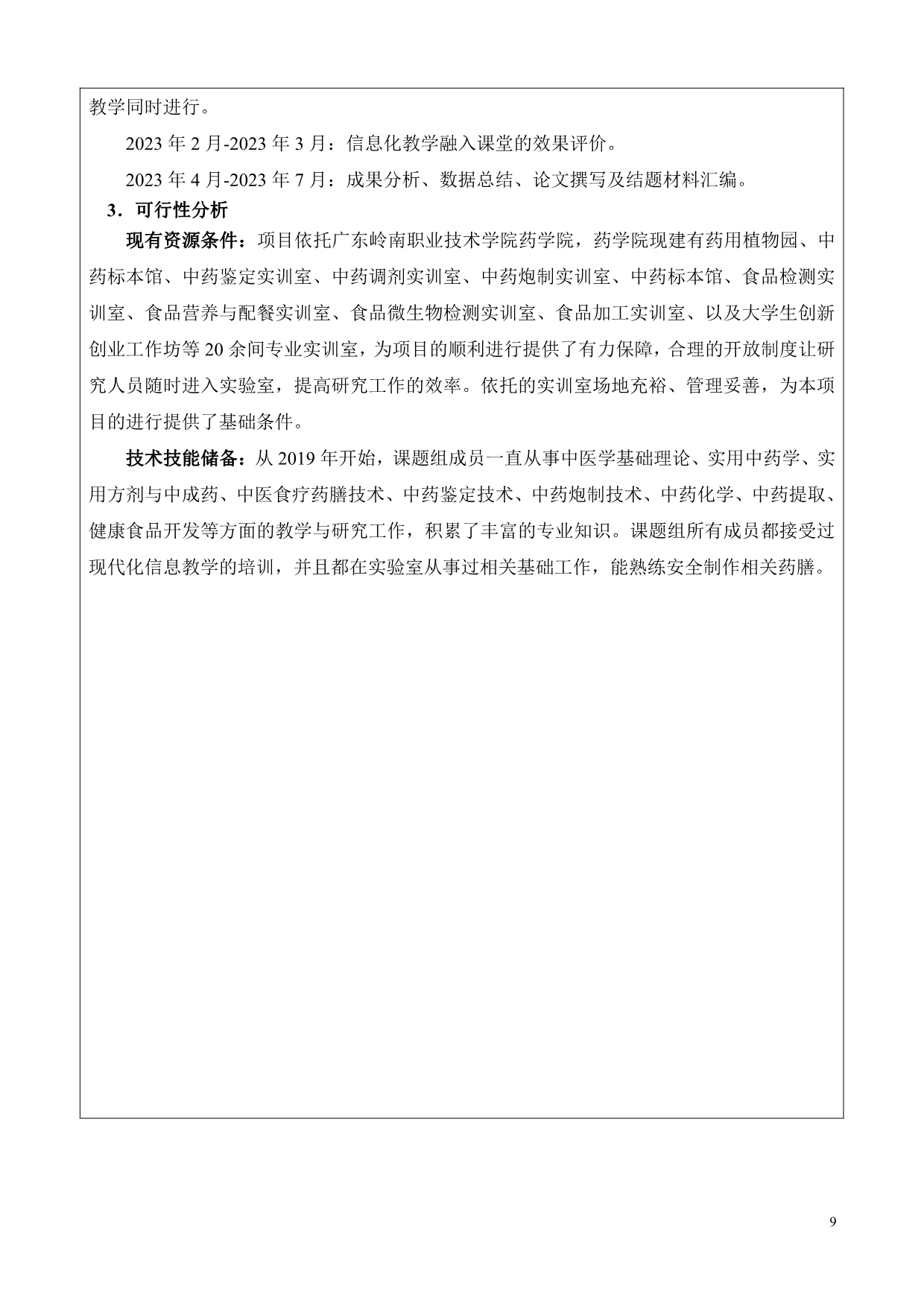 教学同时进行。

2023 年 2 月-2023 年 3 月：信息化教学融入课堂的效果评价。

2023 年 4 月-2023 年 7 月：成果分析、数据总结、论文撰写及结题材料汇编。

3．可行性分析

现有资源条件：项目依托广东岭南职业技术学院药学院，药学院现建有药用植物园、中药标本馆、中药鉴定实训室、中药调剂实训室、中药炮制实训室、中药标本馆、食品检测实训室、食品营养与配餐实训室、食品微生物检测实训室、食品加工实训室、以及大学生创新创业工作坊等 20 余间专业实训室，为项目的顺利进行提供了有力保障，合理的开放制度让研究人员随时进入实验室，提高研究工作的效率。依托的实训室场地充裕、管理妥善，为本项目的进行提供了基础条件。

技术技能储备：从 2019 年开始，课题组成员一直从事中医学基础理论、实用中药学、实用方剂与中成药、中医食疗药膳技术、中药鉴定技术、中药炮制技术、中药化学、中药提取、健康食品开发等方面的教学与研究工作，积累了丰富的专业知识。课题组所有成员都接受过现代化信息教学的培训，并且都在实验室从事过相关基础工作，能熟练安全制作相关药膳。

9